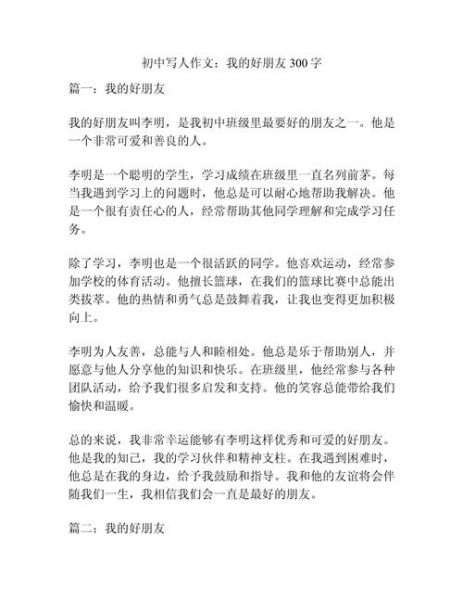 初中写人作文：我的好朋友 300 字

篇一：我的好朋友

我的好朋友叫李明，是我初中班级里最要好的朋友之一。他是一个非常可爱和善良的人。

李明是一个聪明的学生，学习成绩在班级里一直名列前茅。每当我遇到学习上的问题时，他总是可以耐心地帮助我解决。他是一个很有责任心的人，经常帮助其他同学理解和完成学习任务。

除了学习，李明也是一个很活跃的同学。他喜欢运动，经常参加学校的体育活动。他擅长篮球，在我们的篮球比赛中总能出类拔萃。他的热情和勇气总是鼓舞着我，让我也变得更加积极向上。

李明为人友善，总能与人和睦相处。他总是乐于帮助别人，并愿意与他人分享他的知识和快乐。在班级里，他经常参与各种团队活动，给予我们很多启发和支持。他的笑容总能带给我们愉快和温暖。

总的来说，我非常幸运能够有李明这样优秀和可爱的好朋友。他是我的知己，我的学习伙伴和精神支柱。在我遇到困难时，他总是在我的身边，给予我鼓励和指导。我和他的友谊将会伴随我们一生，我相信我们会一直是最好的朋友。

篇二：我的好朋友